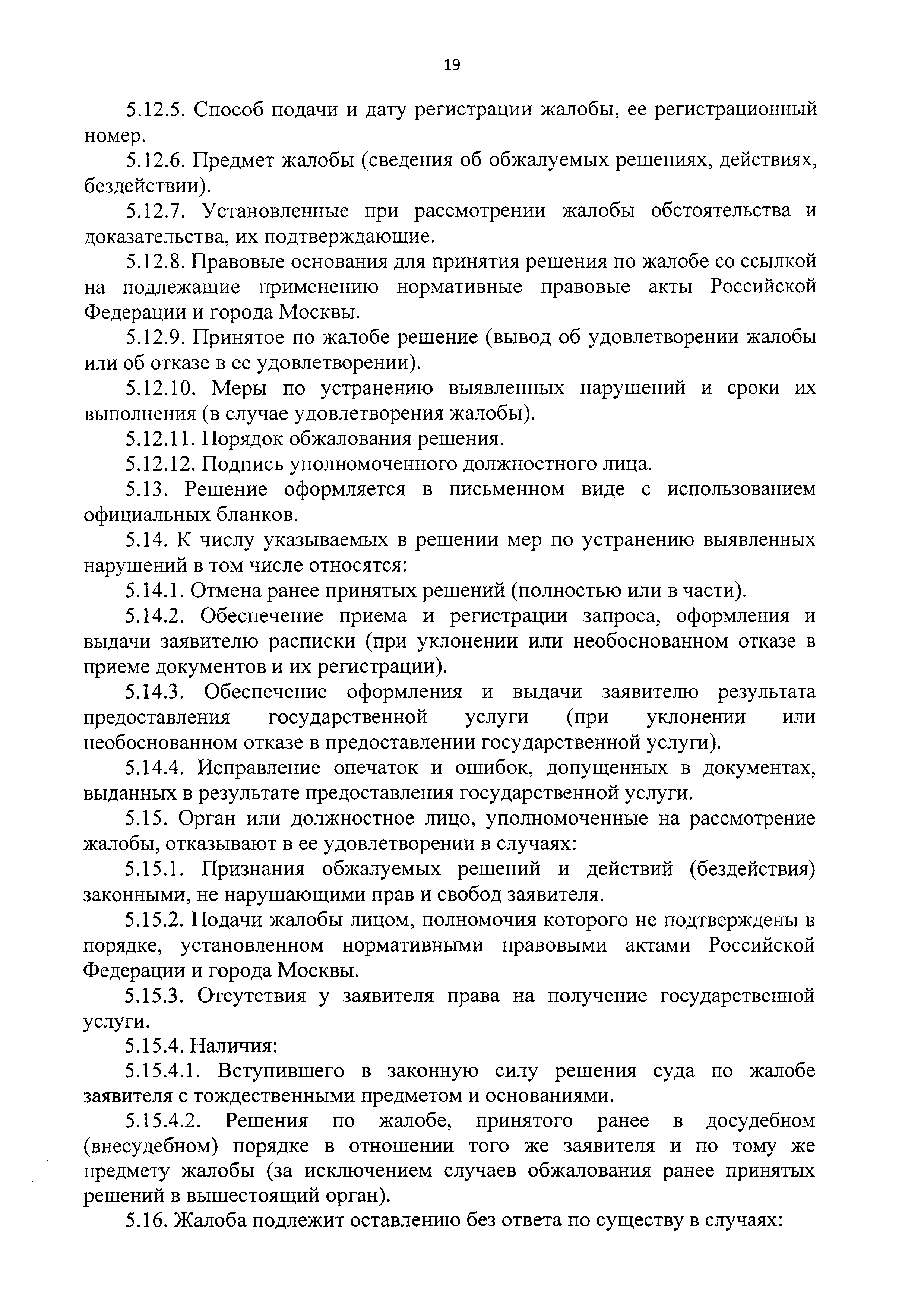 19

5.12.5. Способ подачи и дату регистрации жалобы, ее регистрационный номер.

5.12.6. Предмет жалобы (сведения об обжалуемых решениях, действиях, бездействии).

5.12.7. Установленные при рассмотрении жалобы обстоятельства и доказательства, их подтверждающие.

5.12.8. Правовые основания для принятия решения по жалобе со ссылкой на подлежащие применению нормативные правовые акты Российской Федерации и города Москвы.

5.12.9. Принятое по жалобе решение (вывод об удовлетворении жалобы или об отказе в ее удовлетворении).

5.12.10. Меры по устранению выявленных нарушений и сроки их выполнения (в случае удовлетворения жалобы).

5.12.11. Порядок обжалования решения.

5.12.12. Подпись уполномоченного должностного лица.

5.13. Решение оформляется в письменном виде с использованием официальных бланков.

5.14. К числу указываемых в решении мер по устранению выявленных нарушений в том числе относятся:

5.14.1. Отмена ранее принятых решений (полностью или в части).

5.14.2. Обеспечение приема и регистрации запроса, оформления и выдачи заявителю расписки (при уклонении или необоснованном отказе в приеме документов и их регистрации).

5.14.3. Обеспечение оформления и выдачи заявителю результата предоставления государственной услуги (при уклонении или необоснованном отказе в предоставлении государственной услуги).

5.14.4. Исправление опечаток и ошибок, допущенных в документах, выданных в результате предоставления государственной услуги.

5.15. Орган или должностное лицо, уполномоченные на рассмотрение жалобы, отказывают в ее удовлетворении в случаях:

5.15.1. Признания обжалуемых решений и действий (бездействия) законными, не нарушающими прав и свобод заявителя.

5.15.2. Подачи жалобы лицом, полномочия которого не подтверждены в порядке, установленном нормативными правовыми актами Российской Федерации и города Москвы.

5.15.3. Отсутствия у заявителя права на получение государственной услуги.

5.15.4. Наличия:

5.15.4.1. Вступившего в законную силу решения суда по жалобе заявителя с тождественными предметом и основаниями.

5.15.4.2. Решения по жалобе, принятого ранее в досудебном (внесудебном) порядке в отношении того же заявителя и по тому же предмету жалобы (за исключением случаев обжалования ранее принятых решений в вышестоящий орган).

5.16. Жалоба подлежит оставлению без ответа по существу в случаях: